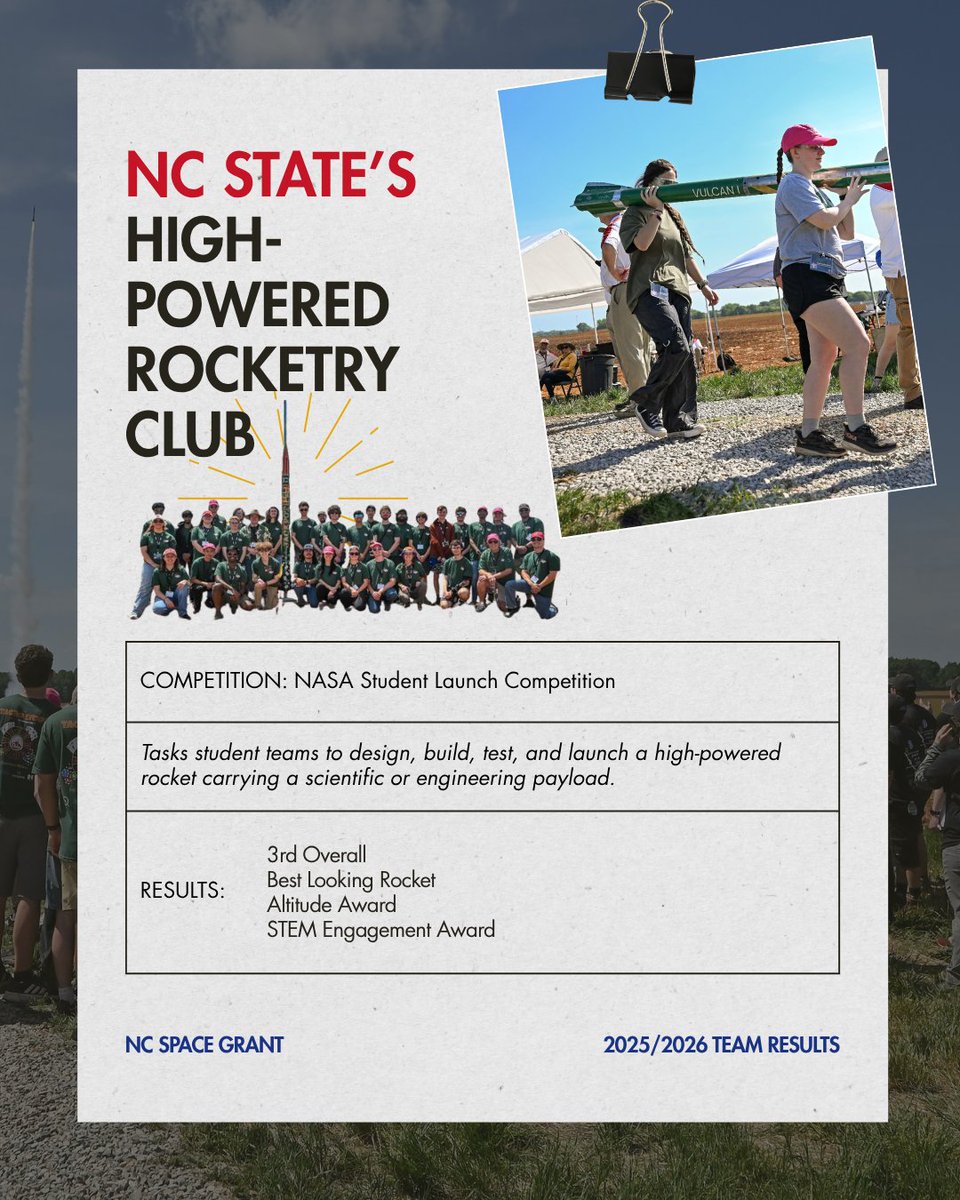 NC STATE'S
HIGH-POWERED ROCKETRY CLUB

VULCAN I

COMPETITION: NASA Student Launch Competition

Tasks student teams to design, build, test, and launch a high-powered rocket carrying a scientific or engineering payload.

RESULTS:
3rd Overall
Best Looking Rocket
Altitude Award
STEM Engagement Award

NC SPACE GRANT

2025/2026 TEAM RESULTS